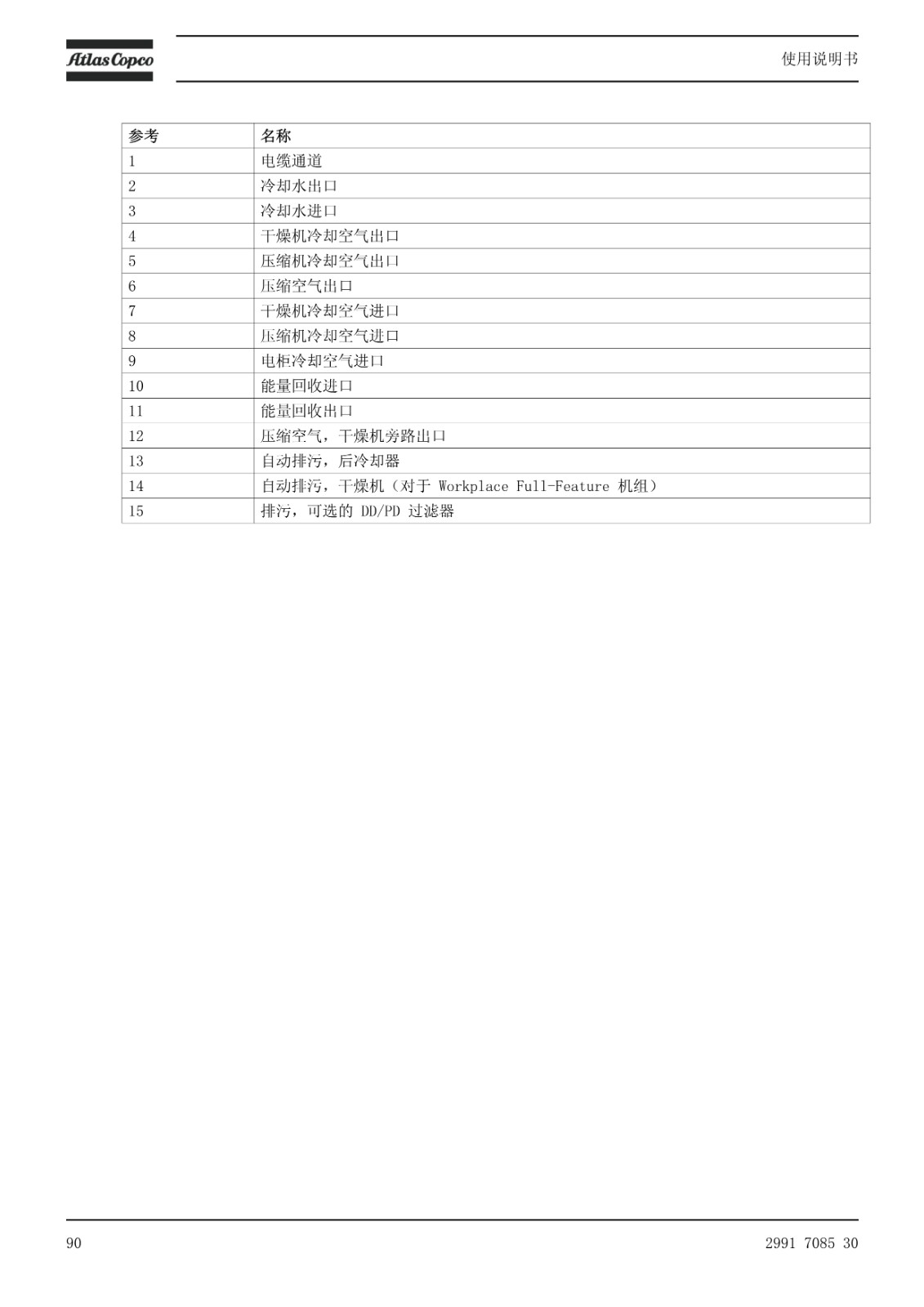 Atlas Copco

使用说明书

| 参考 | 名称 |
|---|---|
| 1 | 电缆通道 |
| 2 | 冷却水出口 |
| 3 | 冷却水进口 |
| 4 | 干燥机冷却空气出口 |
| 5 | 压缩机冷却空气出口 |
| 6 | 压缩空气出口 |
| 7 | 干燥机冷却空气进口 |
| 8 | 压缩机冷却空气进口 |
| 9 | 电柜冷却空气进口 |
| 10 | 能量回收进口 |
| 11 | 能量回收出口 |
| 12 | 压缩空气，干燥机旁路出口 |
| 13 | 自动排污，后冷却器 |
| 14 | 自动排污，干燥机（对于 Workplace Full-Feature 机组） |
| 15 | 排污，可选的 DD/PD 过滤器 |

90

2991 7085 30